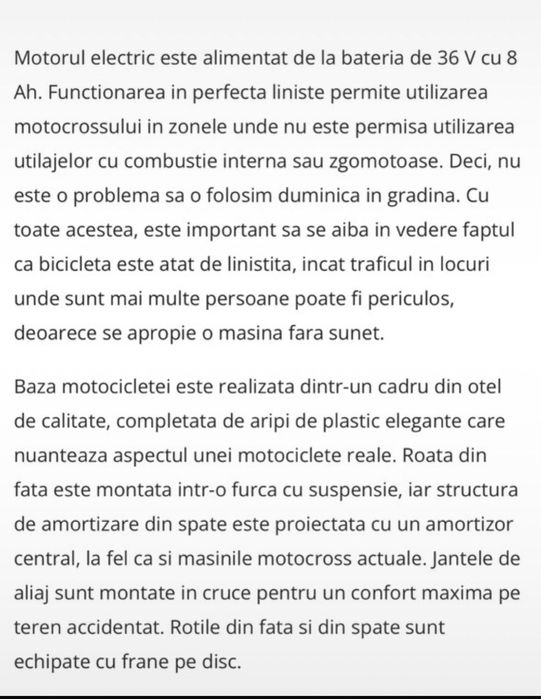 Motorul electric este alimentat de la bateria de 36 V cu 8 Ah. Functionarea in perfecta liniste permite utilizarea motocrossului in zonele unde nu este permisa utilizarea utilajelor cu combustie interna sau zgomotoase. Deci, nu este o problema sa o folosim duminica in gradina. Cu toate acestea, este important sa se aiba in vedere faptul ca bicicleta este atat de linistita, incat traficul in locuri unde sunt mai multe persoane poate fi periculos, deoarece se apropie o masina fara sunet.

Baza motocicletei este realizata dintr-un cadru din otel de calitate, completata de aripi de plastic elegante care nuanteaza aspectul unei motociclete reale. Roata din fata este montata intr-o furca cu suspensie, iar structura de amortizare din spate este proiectata cu un amortizor central, la fel ca si masinile motocross actuale. Jantele de aliaj sunt montate in cruce pentru un confort maxima pe teren accidentat. Rotile din fata si din spate sunt echipate cu frane pe disc.